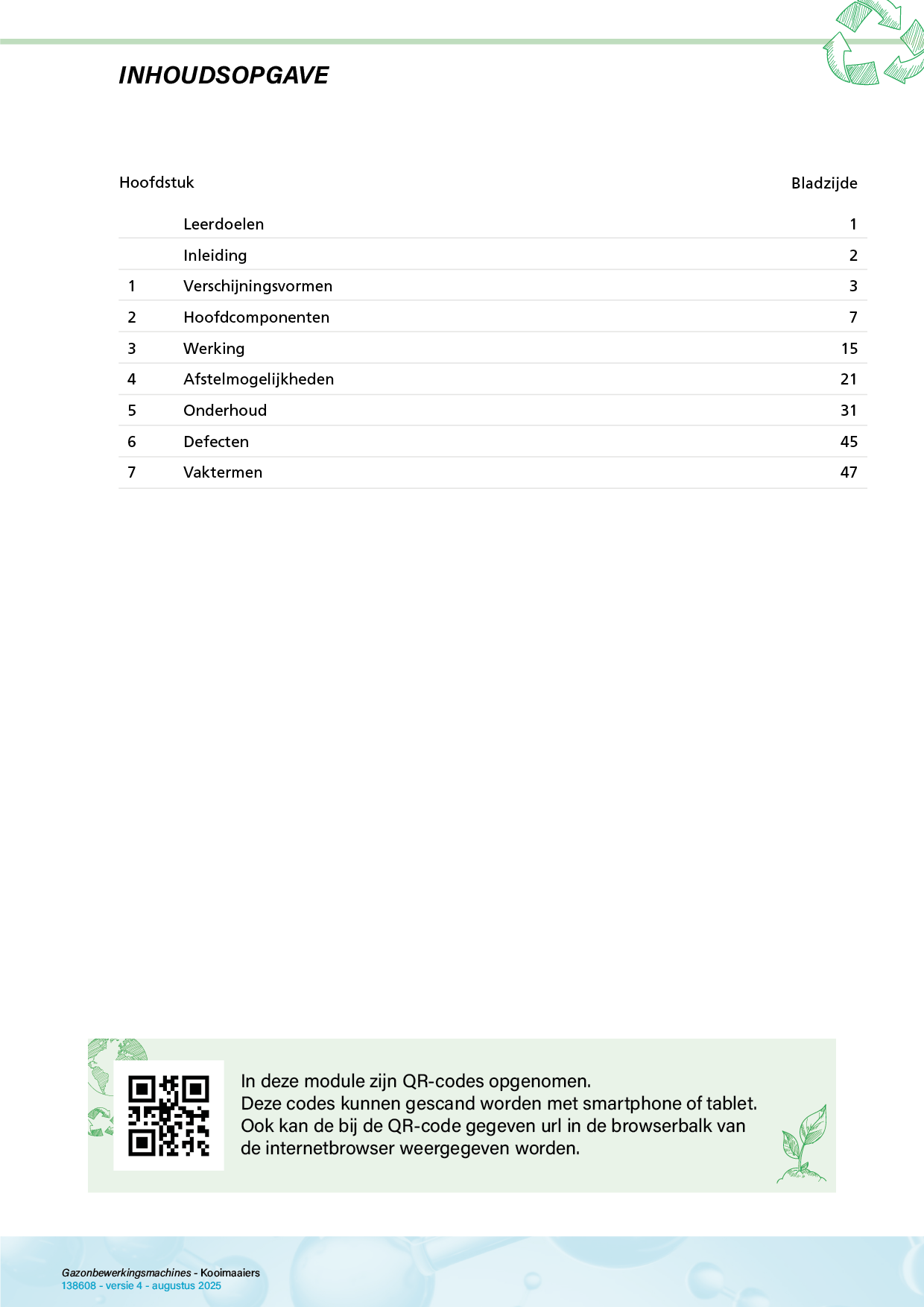 INHOUDSOPGAVE

Hoofdstuk Bladzijde

Leerdoelen 1
Inleiding 2
1 Verschijningsvormen 3
2 Hoofdcomponenten 7
3 Werking 15
4 Afstelmogelijkheden 21
5 Onderhoud 31
6 Defecten 45
7 Vaktermen 47

In deze module zijn QR-codes opgenomen.
Deze codes kunnen gescand worden met smartphone of tablet.
Ook kan de bij de QR-code gegeven url in de browserbalk van de internetbrowser weergegeven worden.

Gazonbewerkingsmachines - Kooimaaiers
138608 - versie 4 - augustus 2025